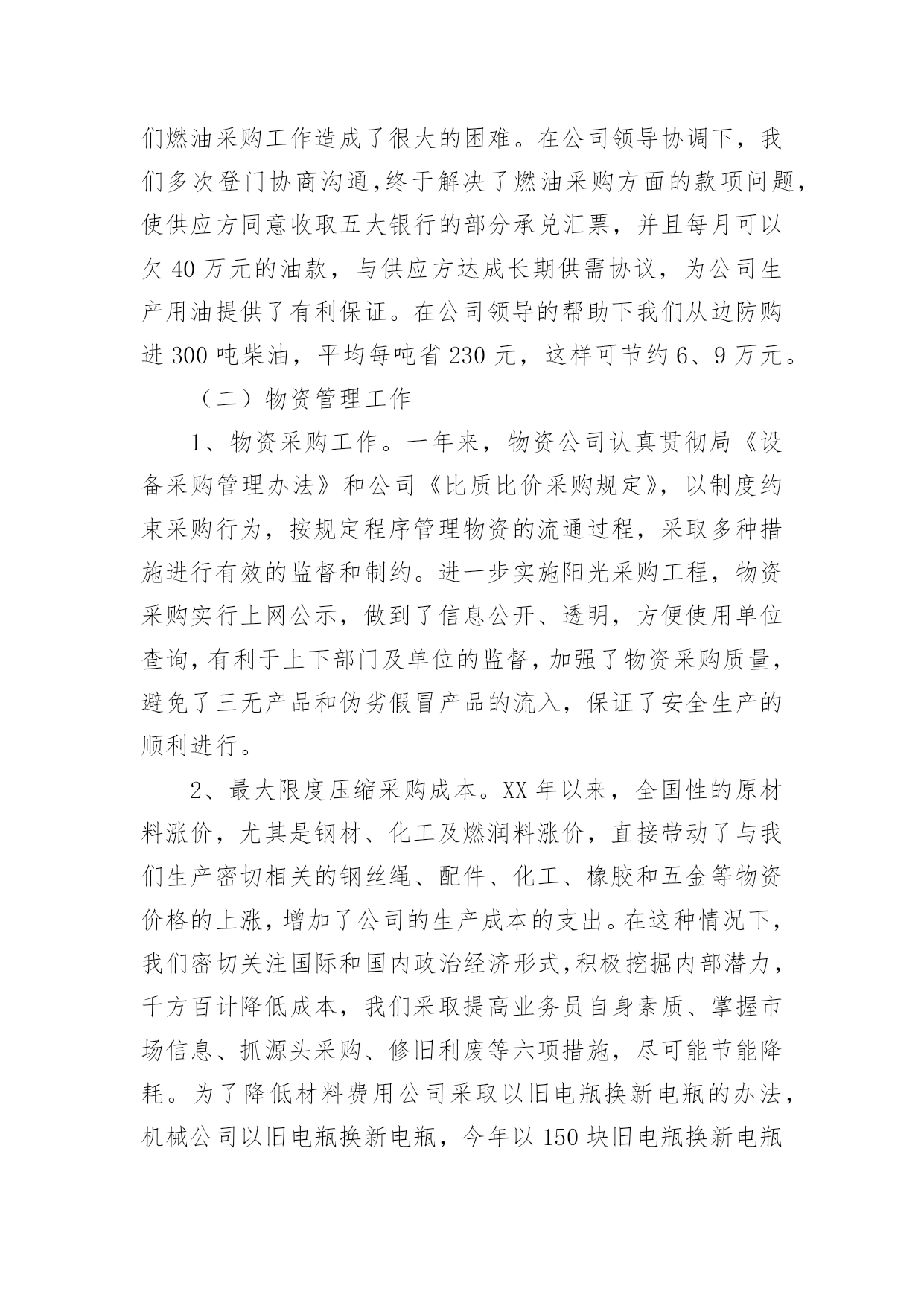 们燃油采购工作造成了很大的困难。在公司领导协调下，我们多次登门协商沟通,终于解决了燃油采购方面的款项问题，使供应方同意收取五大银行的部分承兑汇票，并且每月可以欠 40 万元的油款，与供应方达成长期供需协议，为公司生产用油提供了有利保证。在公司领导的帮助下我们从边防购进 300 吨柴油，平均每吨省 230 元，这样可节约 6、9 万元。

（二）物资管理工作

1、物资采购工作。一年来，物资公司认真贯彻局《设备采购管理办法》和公司《比质比价采购规定》，以制度约束采购行为，按规定程序管理物资的流通过程，采取多种措施进行有效的监督和制约。进一步实施阳光采购工程，物资采购实行上网公示，做到了信息公开、透明，方便使用单位查询，有利于上下部门及单位的监督，加强了物资采购质量，避免了三无产品和伪劣假冒产品的流入，保证了安全生产的顺利进行。

2、最大限度压缩采购成本。XX 年以来，全国性的原材料涨价，尤其是钢材、化工及燃润料涨价，直接带动了与我们生产密切相关的钢丝绳、配件、化工、橡胶和五金等物资价格的上涨，增加了公司的生产成本的支出。在这种情况下，我们密切关注国际和国内政治经济形式,积极挖掘内部潜力，千方百计降低成本，我们采取提高业务员自身素质、掌握市场信息、抓源头采购、修旧利废等六项措施，尽可能节能降耗。为了降低材料费用公司采取以旧电瓶换新电瓶的办法，机械公司以旧电瓶换新电瓶，今年以 150 块旧电瓶换新电瓶